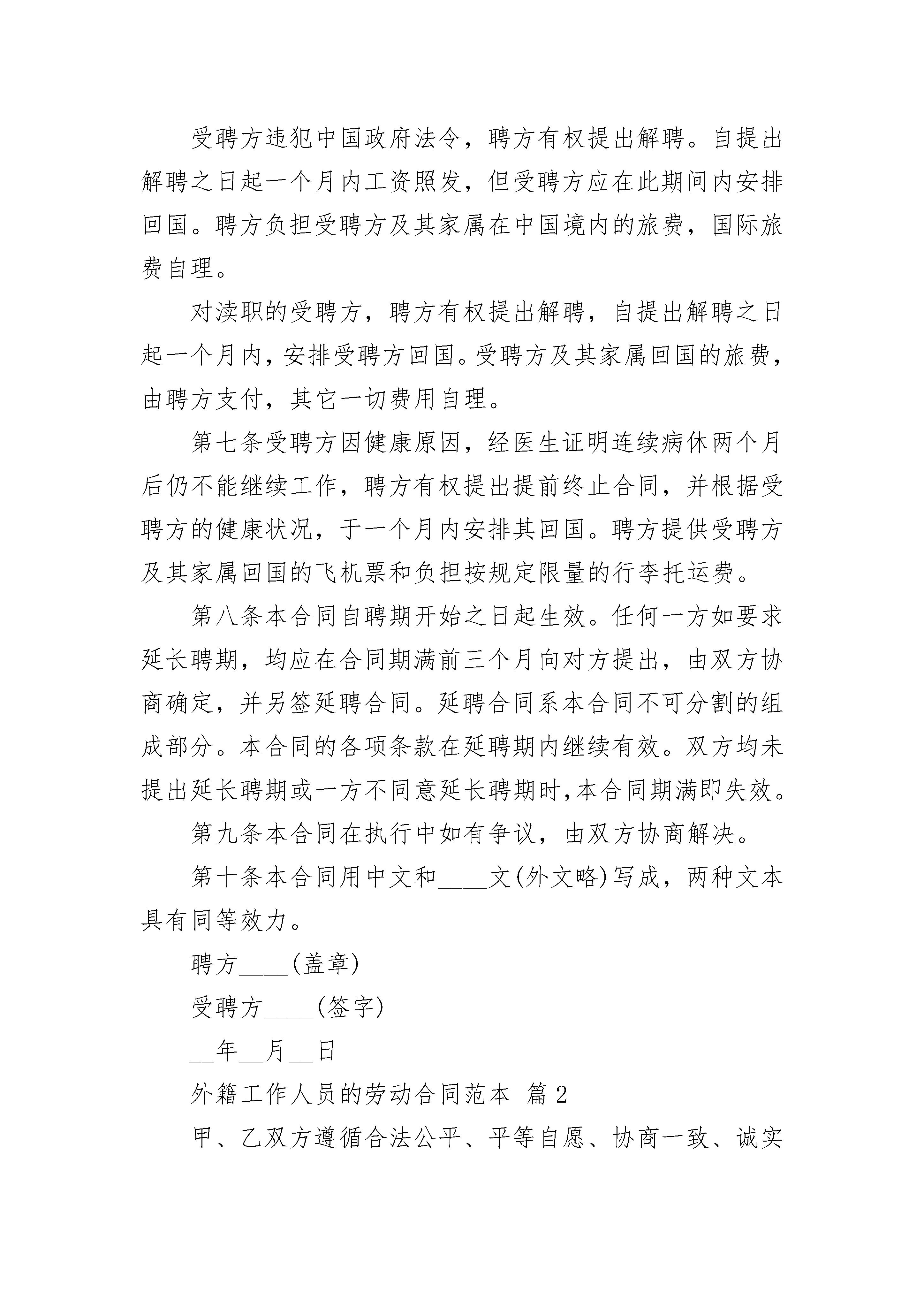 受聘方违犯中国政府法令，聘方有权提出解聘。自提出解聘之日起一个月内工资照发，但受聘方应在此期间内安排回国。聘方负担受聘方及其家属在中国境内的旅费，国际旅费自理。

对渎职的受聘方，聘方有权提出解聘，自提出解聘之日起一个月内，安排受聘方回国。受聘方及其家属回国的旅费，由聘方支付，其它一切费用自理。

第七条受聘方因健康原因，经医生证明连续病休两个月后仍不能继续工作，聘方有权提出提前终止合同，并根据受聘方的健康状况，于一个月内安排其回国。聘方提供受聘方及其家属回国的飞机票和负担按规定限量的行李托运费。

第八条本合同自聘期开始之日起生效。任何一方如要求延长聘期，均应在合同期满前三个月向对方提出，由双方协商确定，并另签延聘合同。延聘合同系本合同不可分割的组成部分。本合同的各项条款在延聘期内继续有效。双方均未提出延长聘期或一方不同意延长聘期时，本合同期满即失效。

第九条本合同在执行中如有争议，由双方协商解决。

第十条本合同用中文和____文(外文略)写成，两种文本具有同等效力。

聘方____(盖章)

受聘方____(签字)

__年__月__日

外籍工作人员的劳动合同范本 篇2

甲、乙双方遵循合法公平、平等自愿、协商一致、诚实